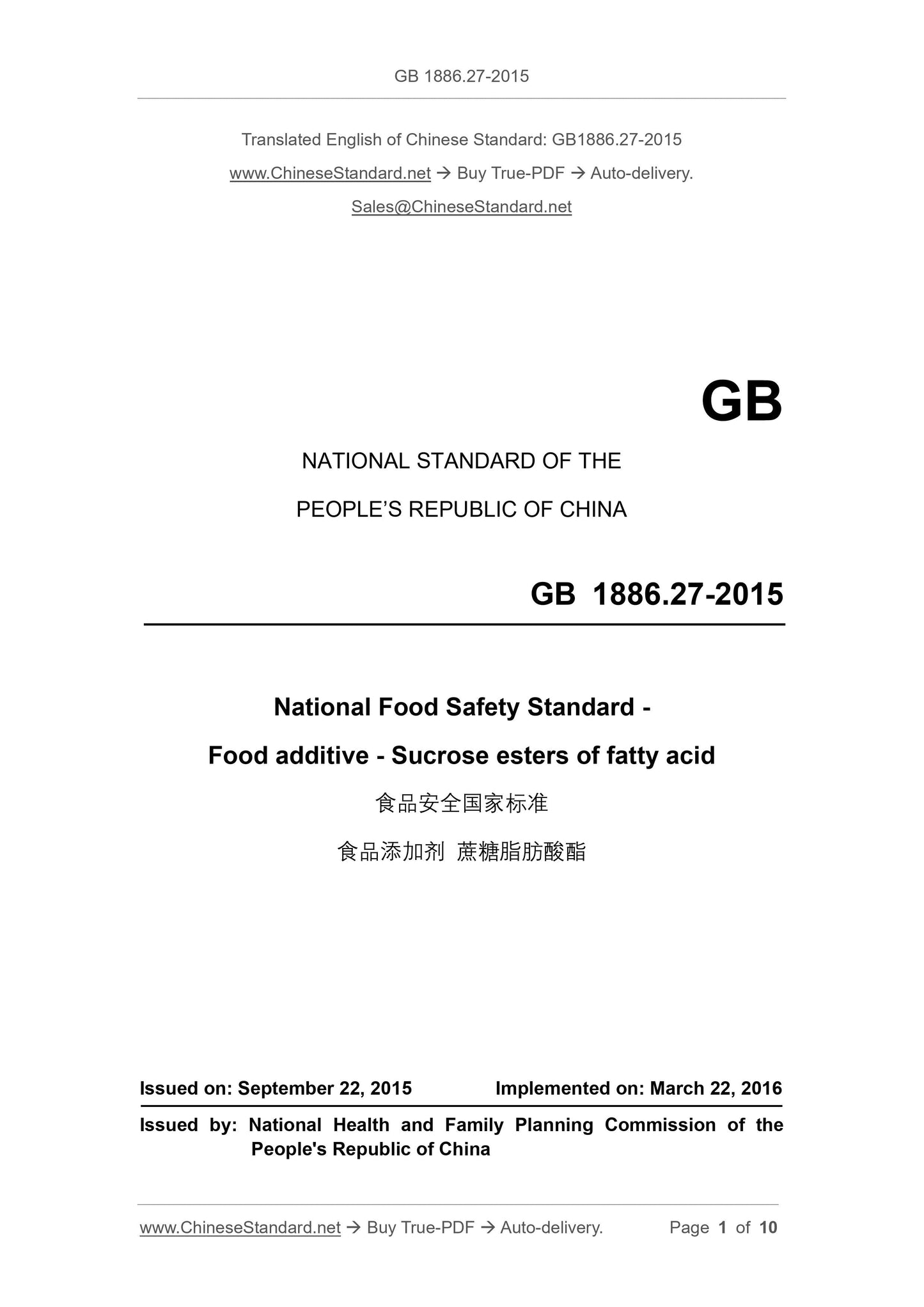 GB 1886.27-2015

Translated English of Chinese Standard: GB1886.27-2015

www.ChineseStandard.net → Buy True-PDF → Auto-delivery.

Sales@ChineseStandard.net

GB

NATIONAL STANDARD OF THE

PEOPLE'S REPUBLIC OF CHINA

GB 1886.27-2015

National Food Safety Standard -

Food additive - Sucrose esters of fatty acid

食品安全国家标准

食品添加剂 蔗糖脂肪酸酯

Issued on: September 22, 2015 Implemented on: March 22, 2016

Issued by: National Health and Family Planning Commission of the People's Republic of China

www.ChineseStandard.net → Buy True-PDF → Auto-delivery. Page 1 of 10